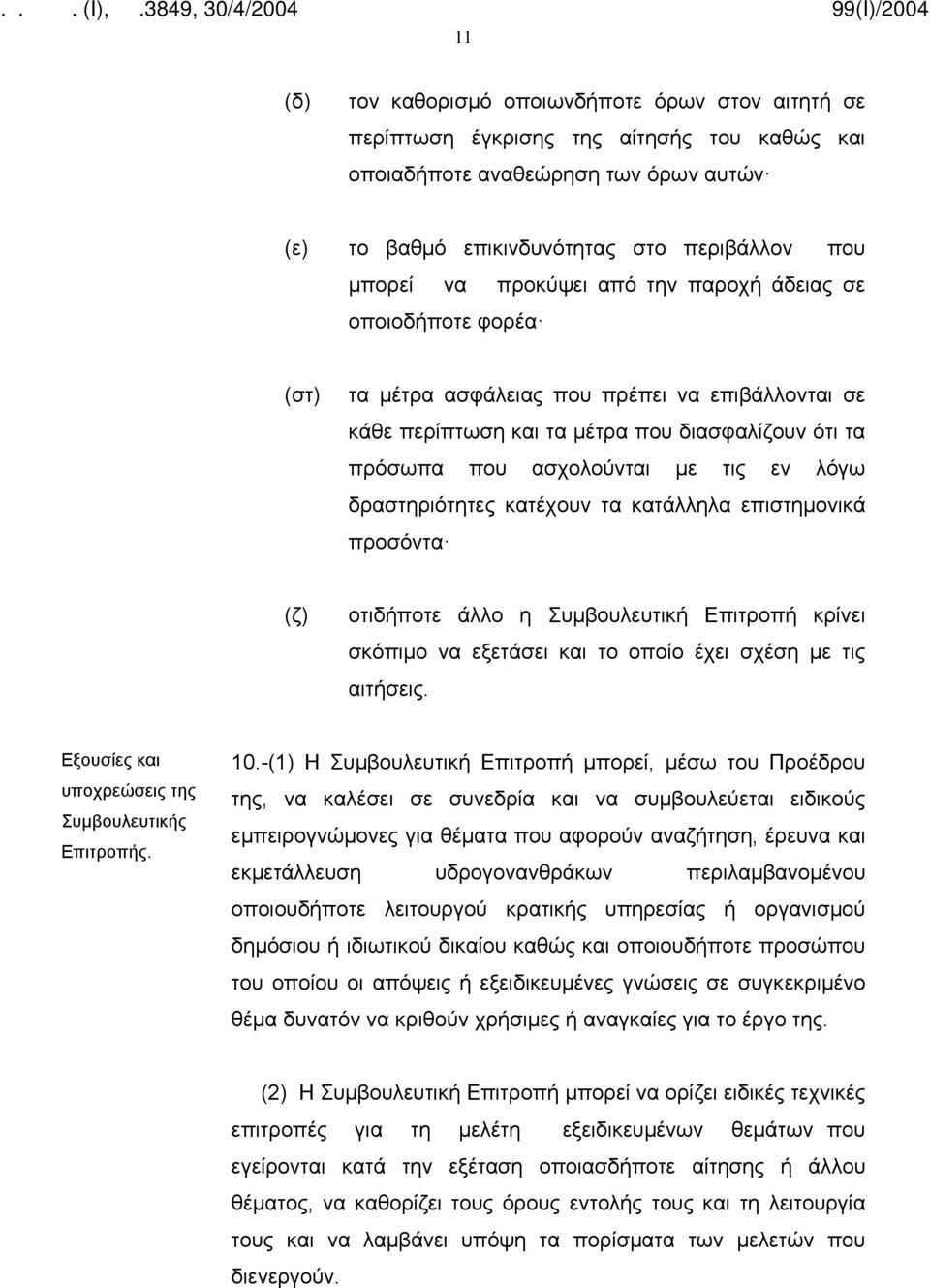 . . . (Ι), .3849, 30/4/2004 99(Ι)/2004

11

(δ) τον καθορισμό οποιωνδήποτε όρων στον αιτητή σε περίπτωση έγκρισης της αίτησής του καθώς και οποιαδήποτε αναθεώρηση των όρων αυτών·

(ε) το βαθμό επικινδυνότητας στο περιβάλλον που μπορεί να προκύψει από την παροχή άδειας σε οποιοδήποτε φορέα·

(στ) τα μέτρα ασφάλειας που πρέπει να επιβάλλονται σε κάθε περίπτωση και τα μέτρα που διασφαλίζουν ότι τα πρόσωπα που ασχολούνται με τις εν λόγω δραστηριότητες κατέχουν τα κατάλληλα επιστημονικά προσόντα·

(ζ) οτιδήποτε άλλο η Συμβουλευτική Επιτροπή κρίνει σκόπιμο να εξετάσει και το οποίο έχει σχέση με τις αιτήσεις.

Εξουσίες και υποχρεώσεις της Συμβουλευτικής Επιτροπής.

10.-(1) Η Συμβουλευτική Επιτροπή μπορεί, μέσω του Προέδρου της, να καλέσει σε συνεδρία και να συμβουλεύεται ειδικούς εμπειρογνώμονες για θέματα που αφορούν αναζήτηση, έρευνα και εκμετάλλευση υδρογονανθράκων περιλαμβανομένου οποιουδήποτε λειτουργού κρατικής υπηρεσίας ή οργανισμού δημόσιου ή ιδιωτικού δικαίου καθώς και οποιουδήποτε προσώπου του οποίου οι απόψεις ή εξειδικευμένες γνώσεις σε συγκεκριμένο θέμα δυνατόν να κριθούν χρήσιμες ή αναγκαίες για το έργο της.

(2) Η Συμβουλευτική Επιτροπή μπορεί να ορίζει ειδικές τεχνικές επιτροπές για τη μελέτη εξειδικευμένων θεμάτων που εγείρονται κατά την εξέταση οποιασδήποτε αίτησης ή άλλου θέματος, να καθορίζει τους όρους εντολής τους και τη λειτουργία τους και να λαμβάνει υπόψη τα πορίσματα των μελετών που διενεργούν.